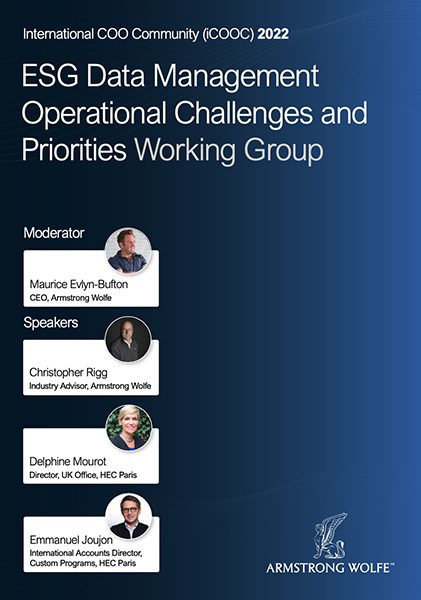 International COO Community (iCOOC) 2022

ESG Data Management Operational Challenges and Priorities Working Group

Moderator

Maurice Evlyn-Bufton
CEO, Armstrong Wolfe

Speakers

Christopher Rigg
Industry Advisor, Armstrong Wolfe

Delphine Mourot
Director, UK Office, HEC Paris

Emmanuel Joujon
International Accounts Director, Custom Programs, HEC Paris

ARMSTRONG WOLFE™